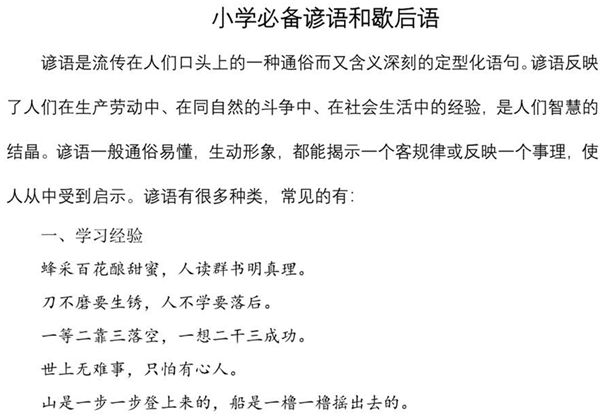 小学必备谚语和歇后语

谚语是流传在人们口头上的一种通俗而又含义深刻的定型化语句。谚语反映了人们在生产劳动中、在同自然的斗争中、在社会生活中的经验，是人们智慧的结晶。谚语一般通俗易懂，生动形象，都能揭示一个客规律或反映一个事理，使人从中受到启示。谚语有很多种类，常见的有：

一、学习经验

蜂采百花酿甜蜜，人读群书明真理。

刀不磨要生锈，人不学要落后。

一等二靠三落空，一想二干三成功。

世上无难事，只怕有心人。

山是一步一步登上来的，船是一橹一橹摇出去的。